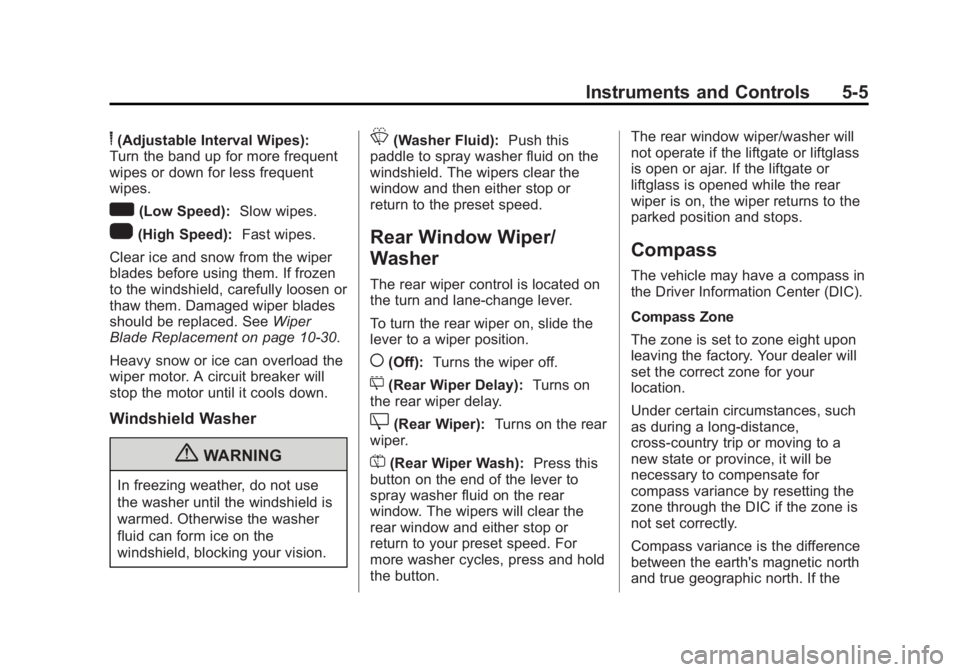 Instruments and Controls 5-5

(Adjustable Interval Wipes): Turn the band up for more frequent wipes or down for less frequent wipes.

(Low Speed): Slow wipes.

(High Speed): Fast wipes.

Clear ice and snow from the wiper blades before using them. If frozen to the windshield, carefully loosen or thaw them. Damaged wiper blades should be replaced. See Wiper Blade Replacement on page 10-30.

Heavy snow or ice can overload the wiper motor. A circuit breaker will stop the motor until it cools down.

Windshield Washer

WARNING

In freezing weather, do not use the washer until the windshield is warmed. Otherwise the washer fluid can form ice on the windshield, blocking your vision.

(Washer Fluid): Push this paddle to spray washer fluid on the windshield. The wipers clear the window and then either stop or return to the preset speed.

Rear Window Wiper/ Washer

The rear wiper control is located on the turn and lane-change lever.

To turn the rear wiper on, slide the lever to a wiper position.

(Off): Turns the wiper off.

(Rear Wiper Delay): Turns on the rear wiper delay.

(Rear Wiper): Turns on the rear wiper.

(Rear Wiper Wash): Press this button on the end of the lever to spray washer fluid on the rear window. The wipers will clear the rear window and either stop or return to your preset speed. For more washer cycles, press and hold the button.

The rear window wiper/washer will not operate if the liftgate or liftglass is open or ajar. If the liftgate or liftglass is opened while the rear wiper is on, the wiper returns to the parked position and stops.

Compass

The vehicle may have a compass in the Driver Information Center (DIC).

Compass Zone

The zone is set to zone eight upon leaving the factory. Your dealer will set the correct zone for your location.

Under certain circumstances, such as during a long-distance, cross-country trip or moving to a new state or province, it will be necessary to compensate for compass variance by resetting the zone through the DIC if the zone is not set correctly.

Compass variance is the difference between the earth's magnetic north and true geographic north. If the

carmanualsonline.info